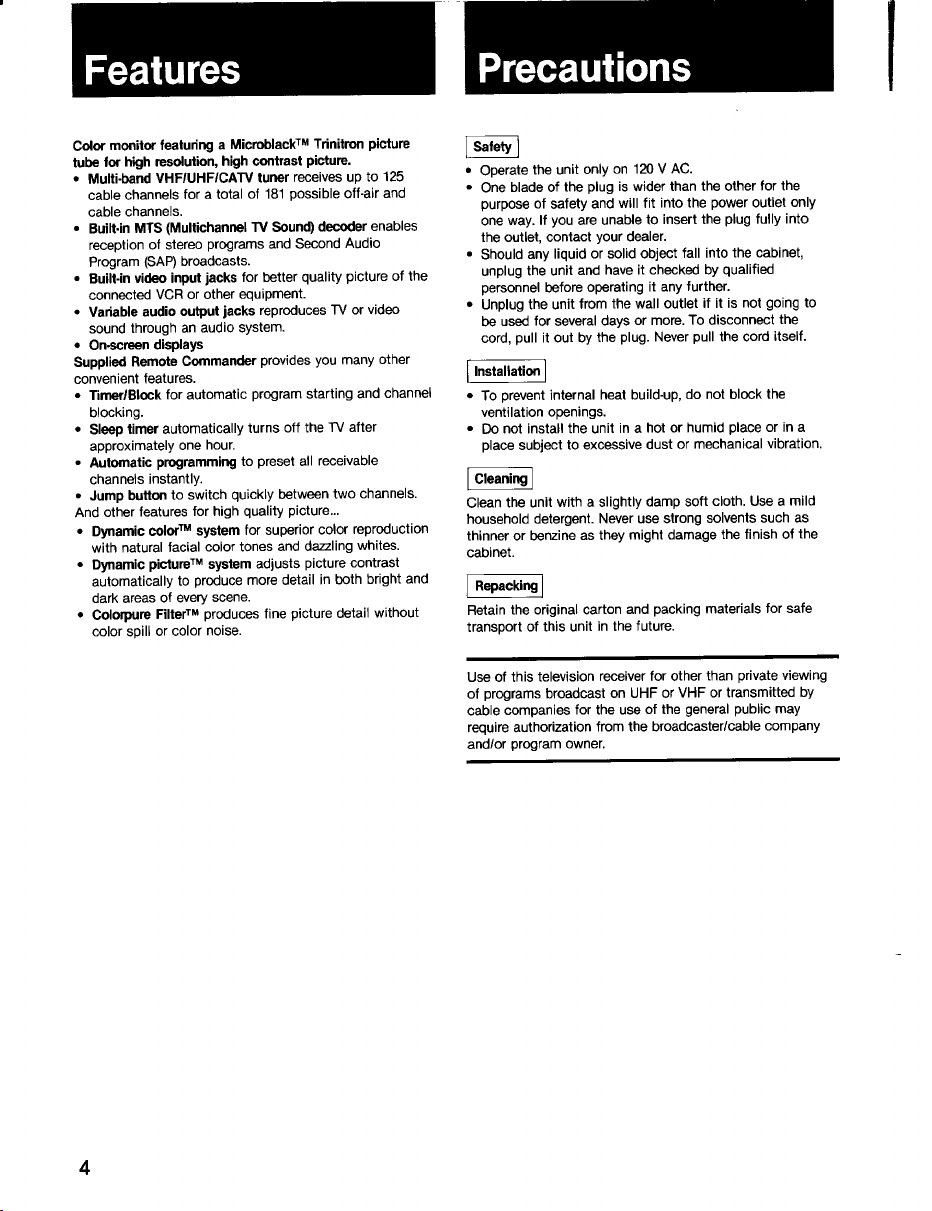 Features

Color monitor featuring a Microblack™ Trinitron picture tube for high resolution, high contrast picture.
• Multi-band VHF/UHF/CATV tuner receives up to 125 cable channels for a total of 181 possible off-air and cable channels.
• Built-in MTS (Multichannel TV Sound) decoder enables reception of stereo programs and Second Audio Program (SAP) broadcasts.
• Built-in video input jacks for better quality picture of the connected VCR or other equipment.
• Variable audio output jacks reproduces TV or video sound through an audio system.
• On-screen displays
Supplied Remote Commander provides you many other convenient features.
• Timer/Block for automatic program starting and channel blocking.
• Sleep timer automatically turns off the TV after approximately one hour.
• Automatic programming to preset all receivable channels instantly.
• Jump button to switch quickly between two channels.
And other features for high quality picture...
• Dynamic color™ system for superior color reproduction with natural facial color tones and dazzling whites.
• Dynamic picture™ system adjusts picture contrast automatically to produce more detail in both bright and dark areas of every scene.
• Colorpure Filter™ produces fine picture detail without color spill or color noise.

Precautions

Safety
• Operate the unit only on 120 V AC.
• One blade of the plug is wider than the other for the purpose of safety and will fit into the power outlet only one way. If you are unable to insert the plug fully into the outlet, contact your dealer.
• Should any liquid or solid object fall into the cabinet, unplug the unit and have it checked by qualified personnel before operating it any further.
• Unplug the unit from the wall outlet if it is not going to be used for several days or more. To disconnect the cord, pull it out by the plug. Never pull the cord itself.

Installation
• To prevent internal heat build-up, do not block the ventilation openings.
• Do not install the unit in a hot or humid place or in a place subject to excessive dust or mechanical vibration.

Cleaning
Clean the unit with a slightly damp soft cloth. Use a mild household detergent. Never use strong solvents such as thinner or benzine as they might damage the finish of the cabinet.

Repacking
Retain the original carton and packing materials for safe transport of this unit in the future.

Use of this television receiver for other than private viewing of programs broadcast on UHF or VHF or transmitted by cable companies for the use of the general public may require authorization from the broadcaster/cable company and/or program owner.

4